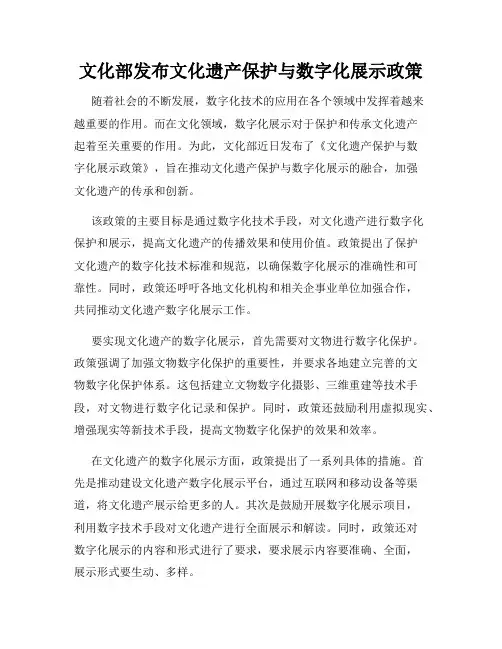 文化部发布文化遗产保护与数字化展示政策

随着社会的不断发展，数字化技术的应用在各个领域中发挥着越来越重要的作用。而在文化领域，数字化展示对于保护和传承文化遗产起着至关重要的作用。为此，文化部近日发布了《文化遗产保护与数字化展示政策》，旨在推动文化遗产保护与数字化展示的融合，加强文化遗产的传承和创新。

该政策的主要目标是通过数字化技术手段，对文化遗产进行数字化保护和展示，提高文化遗产的传播效果和使用价值。政策提出了保护文化遗产的数字化技术标准和规范，以确保数字化展示的准确性和可靠性。同时，政策还呼吁各地文化机构和相关企事业单位加强合作，共同推动文化遗产数字化展示工作。

要实现文化遗产的数字化展示，首先需要对文物进行数字化保护。政策强调了加强文物数字化保护的重要性，并要求各地建立完善的文物数字化保护体系。这包括建立文物数字化摄影、三维重建等技术手段，对文物进行数字化记录和保护。同时，政策还鼓励利用虚拟现实、增强现实等新技术手段，提高文物数字化保护的效果和效率。

在文化遗产的数字化展示方面，政策提出了一系列具体的措施。首先是推动建设文化遗产数字化展示平台，通过互联网和移动设备等渠道，将文化遗产展示给更多的人。其次是鼓励开展数字化展示项目，利用数字技术手段对文化遗产进行全面展示和解读。同时，政策还对数字化展示的内容和形式进行了要求，要求展示内容要准确、全面，展示形式要生动、多样。